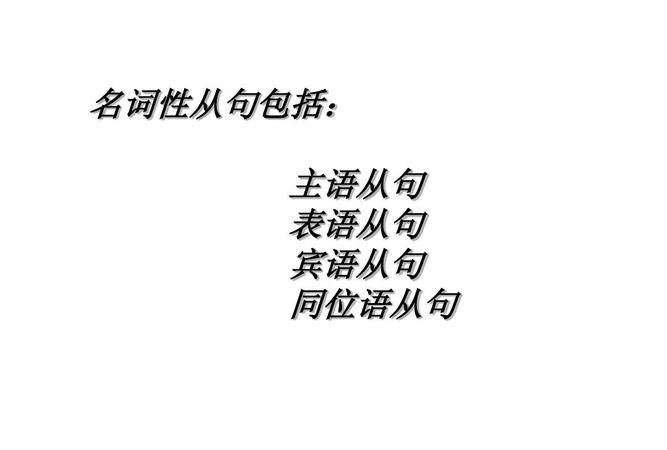 名词性从句包括：

主语从句
表语从句
宾语从句
同位语从句